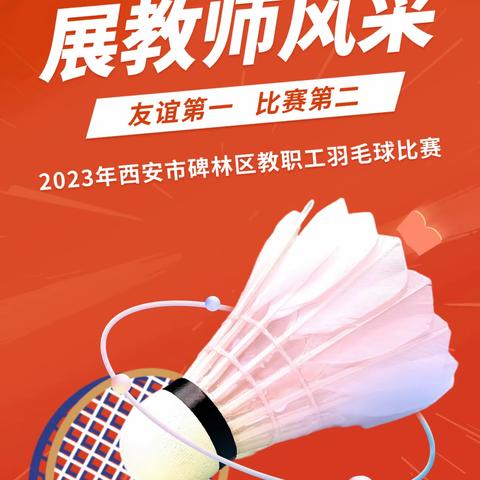 展教师风采

友谊第一 比赛第二

2023年西安市碑林区教职工羽毛球比赛